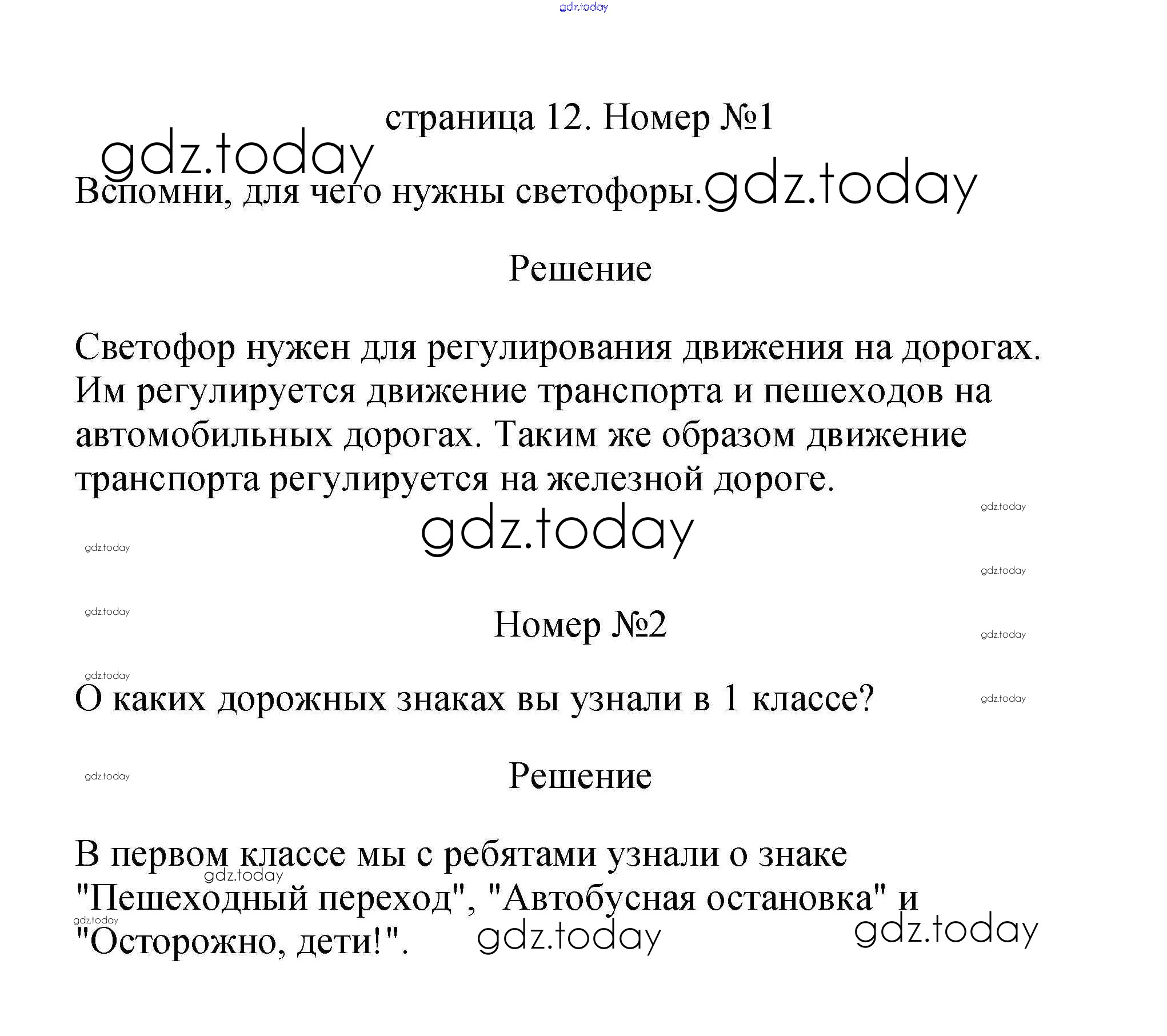 gdz.today

страница 12. Номер №1

gdz.today

Вспомни, для чего нужны светофоры. gdz.today

Решение

Светофор нужен для регулирования движения на дорогах. Им регулируется движение транспорта и пешеходов на автомобильных дорогах. Таким же образом движение транспорта регулируется на железной дороге.

gdz.today

gdz.today

gdz.today

gdz.today

gdz.today

Номер №2

gdz.today

gdz.today

О каких дорожных знаках вы узнали в 1 классе?

gdz.today

gdz.today

Решение

В первом классе мы с ребятами узнали о знаке "Пешеходный переход", "Автобусная остановка" и "Осторожно, дети!".

gdz.today

gdz.today

gdz.today

gdz.today